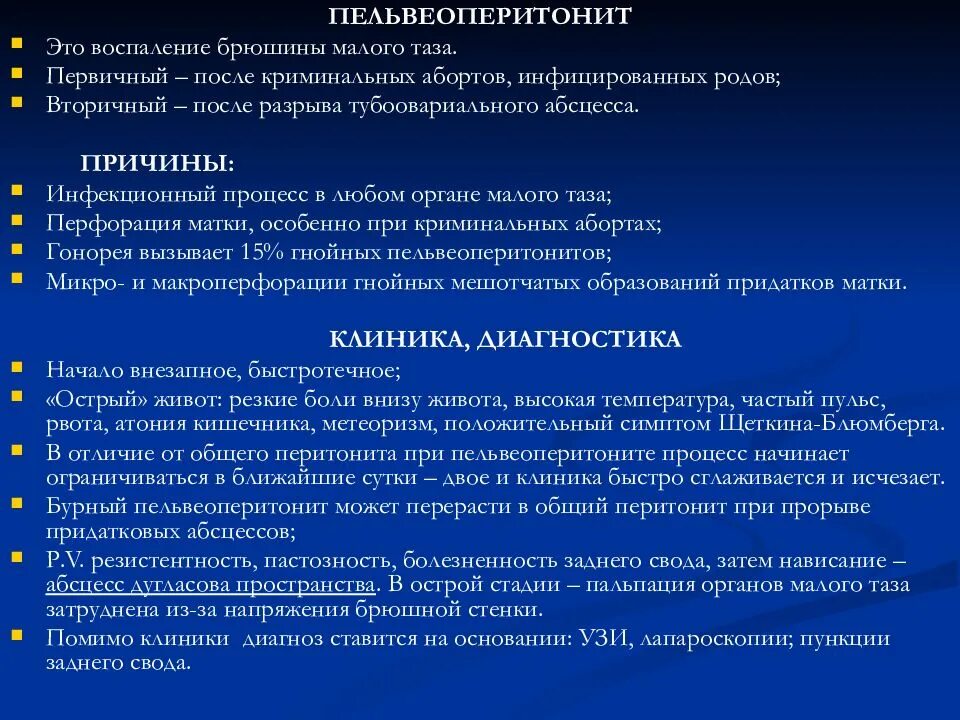 ПЕЛЬВЕОПЕРИТОНИТ

Это воспаление брюшины малого таза.
Первичный – после криминальных абортов, инфицированных родов;
Вторичный – после разрыва тубоовариального абсцесса.

ПРИЧИНЫ:

Инфекционный процесс в любом органе малого таза;
Перфорация матки, особенно при криминальных абортах;
Гонорея вызывает 15% гнойных пельвеоперитонитов;
Микро- и макроперфорации гнойных мешотчатых образований придатков матки.

КЛИНИКА, ДИАГНОСТИКА

Начало внезапное, быстротечное;
«Острый» живот: резкие боли внизу живота, высокая температура, частый пульс, рвота, атония кишечника, метеоризм, положительный симптом Щеткина-Блюмберга.
В отличие от общего перитонита при пельвеоперитоните процесс начинает ограничиваться в ближайшие сутки – двое и клиника быстро сглаживается и исчезает.
Бурный пельвеоперитонит может перерасти в общий перитонит при прорыве придатковых абсцессов;
P.V. резистентность, пастозность, болезненность заднего свода, затем нависание – абсцесс дугласова пространства. В острой стадии – пальпация органов малого таза затруднена из-за напряжения брюшной стенки.
Помимо клиники диагноз ставится на основании: УЗИ, лапароскопии; пункции заднего свода.